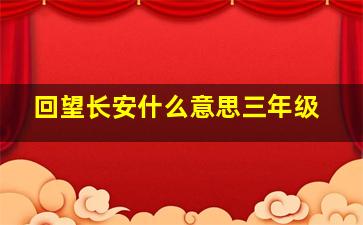 回望长安什么意思三年级